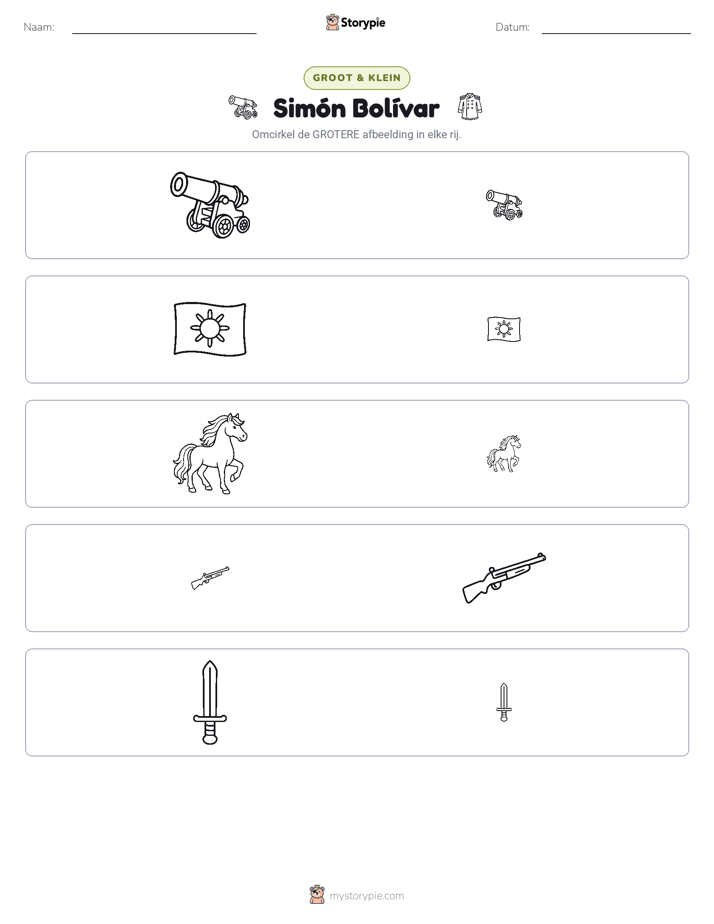 Naam: ____ Storypie Datum: ____

GROOT & KLEIN

Simón Bolívar

Omcirkel de GROTERE afbeelding in elke rij.

mystorypie.com